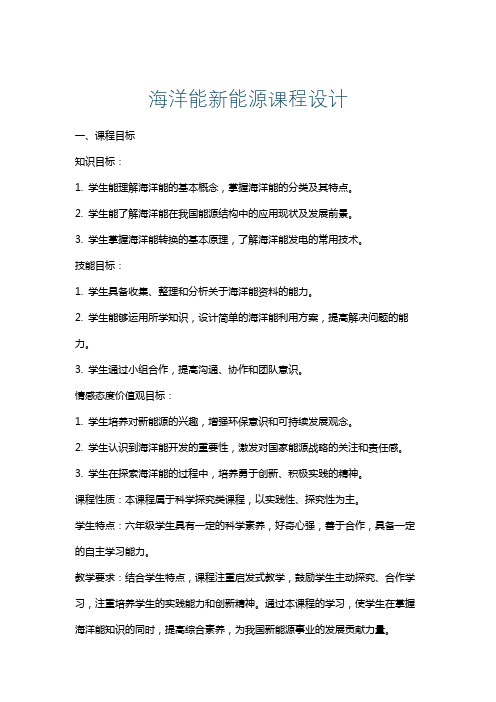 海洋能新能源课程设计

一、课程目标

知识目标：

1. 学生能理解海洋能的基本概念，掌握海洋能的分类及其特点。

2. 学生能了解海洋能在我国能源结构中的应用现状及发展前景。

3. 学生掌握海洋能转换的基本原理，了解海洋能发电的常用技术。

技能目标：

1. 学生具备收集、整理和分析关于海洋能资料的能力。

2. 学生能够运用所学知识，设计简单的海洋能利用方案，提高解决问题的能力。

3. 学生通过小组合作，提高沟通、协作和团队意识。

情感态度价值观目标：

1. 学生培养对新能源的兴趣，增强环保意识和可持续发展观念。

2. 学生认识到海洋能开发的重要性，激发对国家能源战略的关注和责任感。

3. 学生在探索海洋能的过程中，培养勇于创新、积极实践的精神。

课程性质：本课程属于科学探究类课程，以实践性、探究性为主。

学生特点：六年级学生具有一定的科学素养，好奇心强，善于合作，具备一定的自主学习能力。

教学要求：结合学生特点，课程注重启发式教学，鼓励学生主动探究、合作学习，注重培养学生的实践能力和创新精神。通过本课程的学习，使学生在掌握海洋能知识的同时，提高综合素养，为我国新能源事业的发展贡献力量。